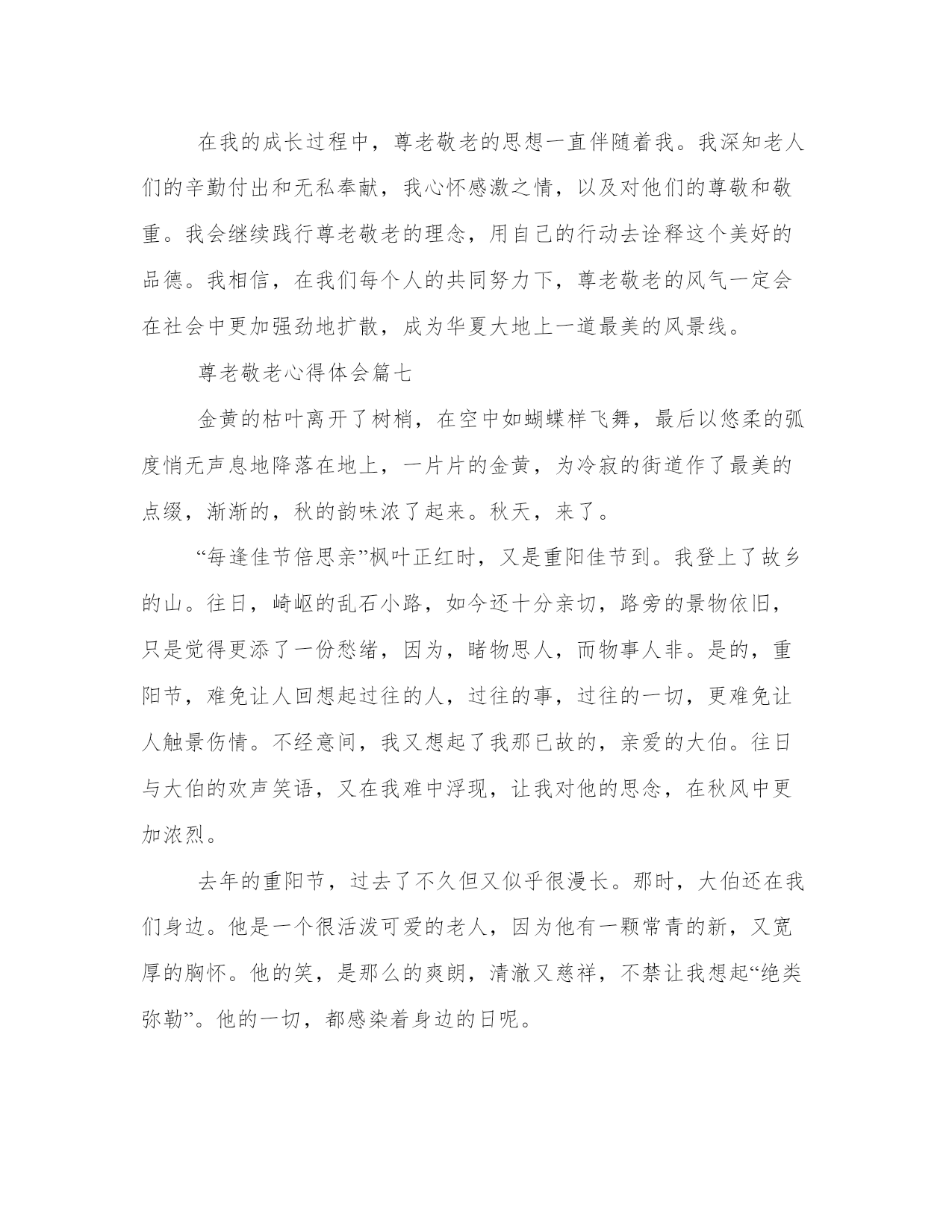 在我的成长过程中，尊老敬老的思想一直伴随着我。我深知老人们的辛勤付出和无私奉献，我心怀感激之情，以及对他们的尊敬和敬重。我会继续践行尊老敬老的理念，用自己的行动去诠释这个美好的品德。我相信，在我们每个人的共同努力下，尊老敬老的风气一定会在社会中更加强劲地扩散，成为华夏大地上一道最美的风景线。

尊老敬老心得体会篇七

金黄的枯叶离开了树梢，在空中如蝴蝶样飞舞，最后以悠柔的弧度悄无声息地降落在地上，一片片的金黄，为冷寂的街道作了最美的点缀，渐渐的，秋的韵味浓了起来。秋天，来了。

“每逢佳节倍思亲”枫叶正红时，又是重阳佳节到。我登上了故乡的山。往日，崎岖的乱石小路，如今还十分亲切，路旁的景物依旧，只是觉得更添了一份愁绪，因为，睹物思人，而物事人非。是的，重阳节，难免让人回想起过往的人，过往的事，过往的一切，更难免让人触景伤情。不经意间，我又想起了我那已故的，亲爱的大伯。往日与大伯的欢声笑语，又在我难中浮现，让我对他的思念，在秋风中更加浓烈。

去年的重阳节，过去了不久但又似乎很漫长。那时，大伯还在我们身边。他是一个很活泼可爱的老人，因为他有一颗常青的新，又宽厚的胸怀。他的笑，是那么的爽朗，清澈又慈祥，不禁让我想起“绝类弥勒”。他的一切，都感染着身边的日呢。